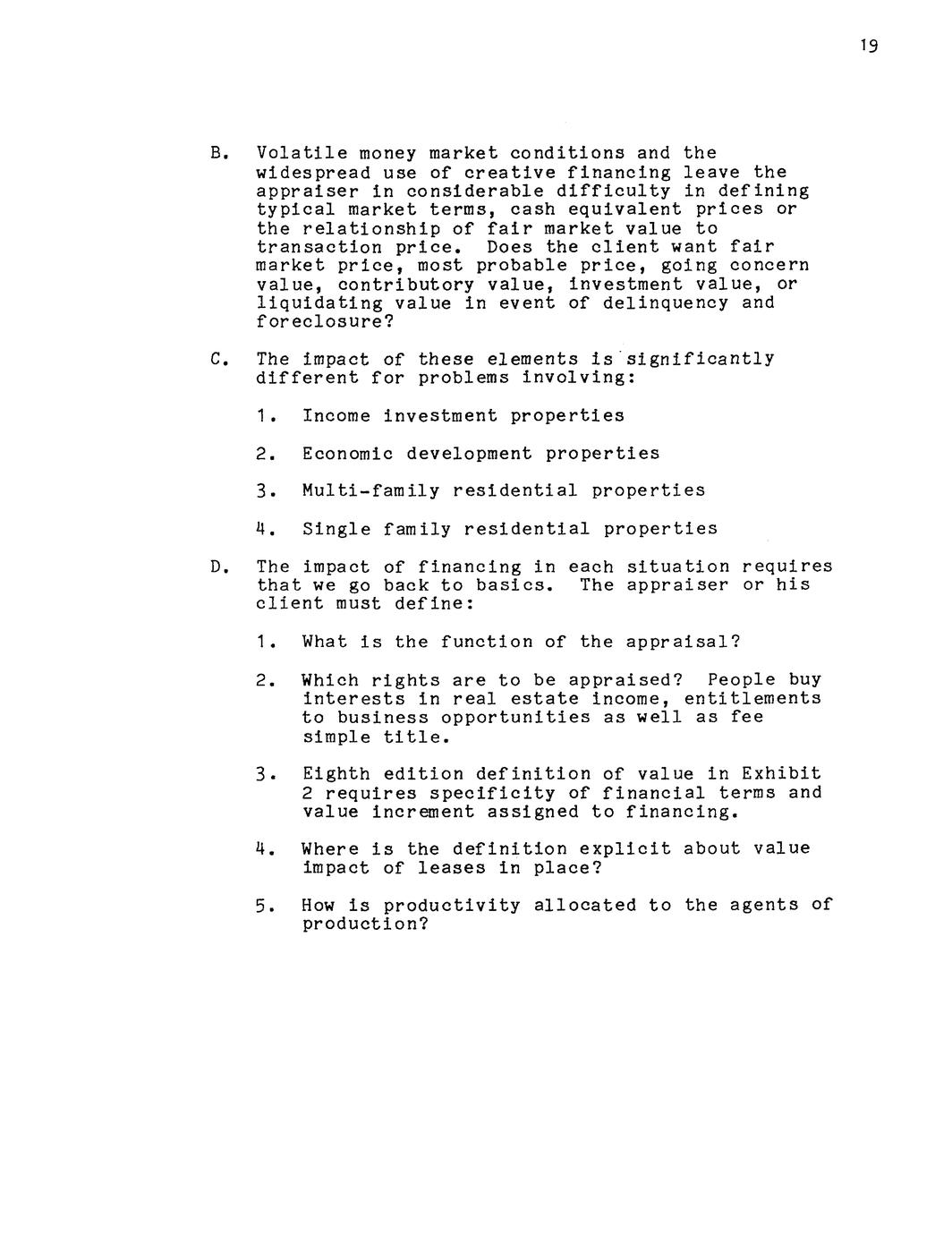 19

B. Volatile money market conditions and the widespread use of creative financing leave the appraiser in considerable difficulty in defining typical market terms, cash equivalent prices or the relationship of fair market value to transaction price. Does the client want fair market price, most probable price, going concern value, contributory value, investment value, or liquidating value in event of delinquency and foreclosure?

C. The impact of these elements is significantly different for problems involving:

1. Income investment properties

2. Economic development properties

3. Multi-family residential properties

4. Single family residential properties

D. The impact of financing in each situation requires that we go back to basics. The appraiser or his client must define:

1. What is the function of the appraisal?

2. Which rights are to be appraised? People buy interests in real estate income, entitlements to business opportunities as well as fee simple title.

3. Eighth edition definition of value in Exhibit 2 requires specificity of financial terms and value increment assigned to financing.

4. Where is the definition explicit about value impact of leases in place?

5. How is productivity allocated to the agents of production?